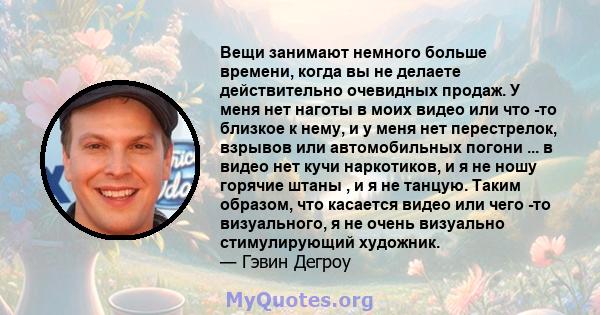 Вещи занимают немного больше времени, когда вы не делаете действительно очевидных продаж. У меня нет наготы в моих видео или что -то близкое к нему, и у меня нет перестрелок, взрывов или автомобильных погони ... в видео нет кучи наркотиков, и я не ношу горячие штаны , и я не танцую. Таким образом, что касается видео или чего -то визуального, я не очень визуально стимулирующий художник.
— Гэвин Дегроу

MyQuotes.org